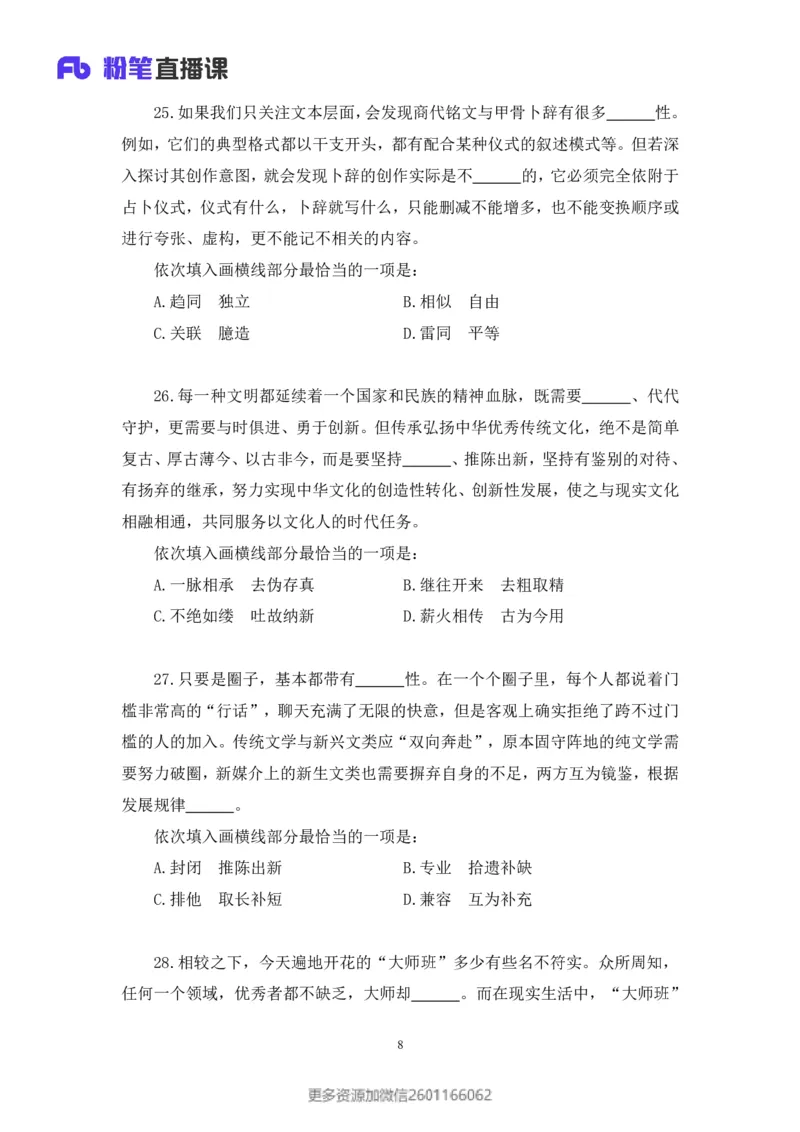 Fb 粉笔直播课

25.如果我们只关注文本层面，会发现商代铭文与甲骨卜辞有很多______性。例如，它们的典型格式都以干支开头，都有配合某种仪式的叙述模式等。但若深入探讨其创作意图，就会发现卜辞的创作实际是不______的，它必须完全依附于占卜仪式，仪式有什么，卜辞就写什么，只能删减不能增多，也不能变换顺序或进行夸张、虚构，更不能记不相关的内容。

依次填入画横线部分最恰当的一项是：

A.趋同　独立
B.相似　自由
C.关联　臆造
D.雷同　平等

26.每一种文明都延续着一个国家和民族的精神血脉，既需要______、代代守护，更需要与时俱进、勇于创新。但传承弘扬中华优秀传统文化，绝不是简单复古、厚古薄今、以古非今，而是要坚持______、推陈出新，坚持有鉴别的对待、有扬弃的继承，努力实现中华文化的创造性转化、创新性发展，使之与现实文化相融相通，共同服务以文化人的时代任务。

依次填入画横线部分最恰当的一项是：

A.一脉相承　去伪存真
B.继往开来　去粗取精
C.不绝如缕　吐故纳新
D.薪火相传　古为今用

27.只要是圈子，基本都带有______性。在一个个圈子里，每个人都说着门槛非常高的“行话”，聊天充满了无限的快意，但是客观上确实拒绝了跨不过门槛的人的加入。传统文学与新兴文类应“双向奔赴”，原本固守阵地的纯文学需要努力破圈，新媒介上的新生文类也需要摒弃自身的不足，两方互为镜鉴，根据发展规律______。

依次填入画横线部分最恰当的一项是：

A.封闭　推陈出新
B.专业　拾遗补缺
C.排他　取长补短
D.兼容　互为补充

28.相较之下，今天遍地开花的“大师班”多少有些名不符实。众所周知，任何一个领域，优秀者都不缺乏，大师却______。而在现实生活中，“大师班”

8

更多资源加微信2601166062